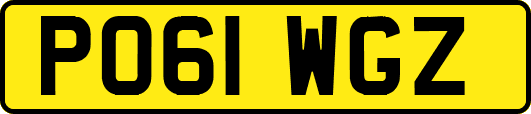 PO61 WGZ